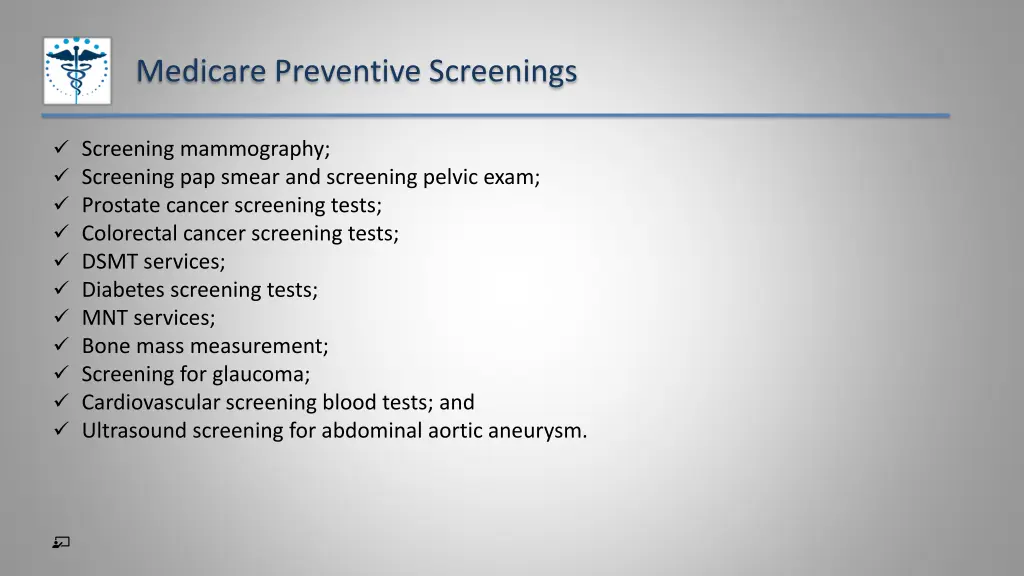 Medicare Preventive Screenings

✓ Screening mammography;
✓ Screening pap smear and screening pelvic exam;
✓ Prostate cancer screening tests;
✓ Colorectal cancer screening tests;
✓ DSMT services;
✓ Diabetes screening tests;
✓ MNT services;
✓ Bone mass measurement;
✓ Screening for glaucoma;
✓ Cardiovascular screening blood tests; and
✓ Ultrasound screening for abdominal aortic aneurysm.